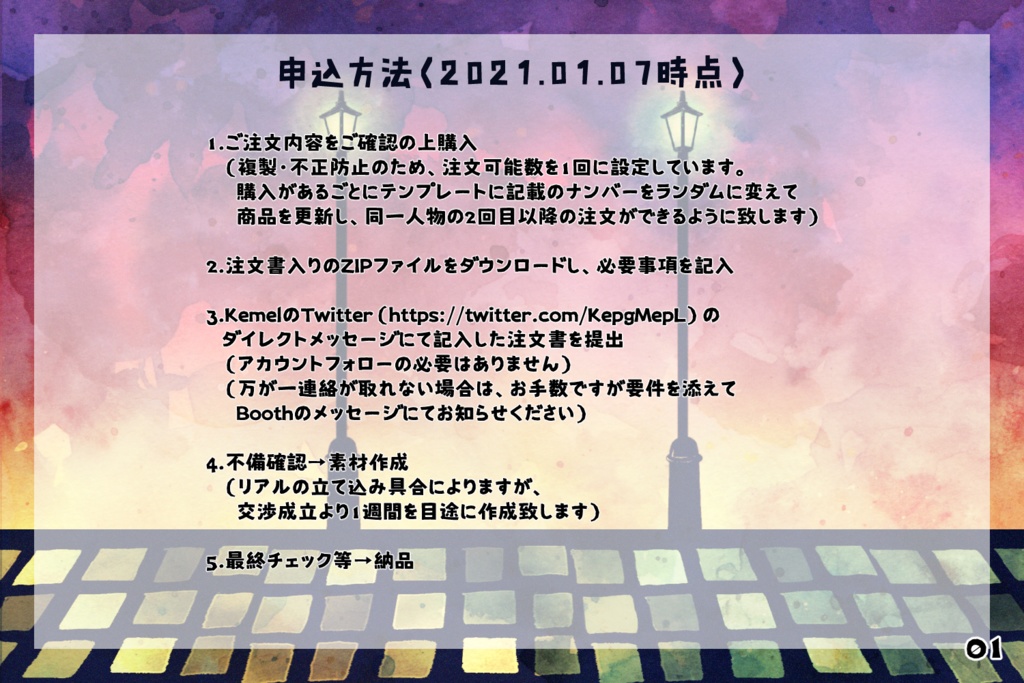 申込方法〈2021.01.07時点〉

1.ご注文内容をご確認の上購入
（複製・不正防止のため、注文可能数を1回に設定しています。
購入があるごとにテンプレートに記載のナンバーをランダムに変えて
商品を更新し、同一人物の2回目以降の注文ができるように致します）

2.注文書入りのZIPファイルをダウンロードし、必要事項を記入

3.KemelのTwitter（https://twitter.com/KepgMepL）の
ダイレクトメッセージにて記入した注文書を提出
（アカウントフォローの必要はありません）
（万が一連絡が取れない場合は、お手数ですが要件を添えて
Boothのメッセージにてお知らせください）

4.不備確認→素材作成
（リアルの立て込み具合によりますが、
交渉成立より1週間を目途に作成致します）

5.最終チェック等→納品

01